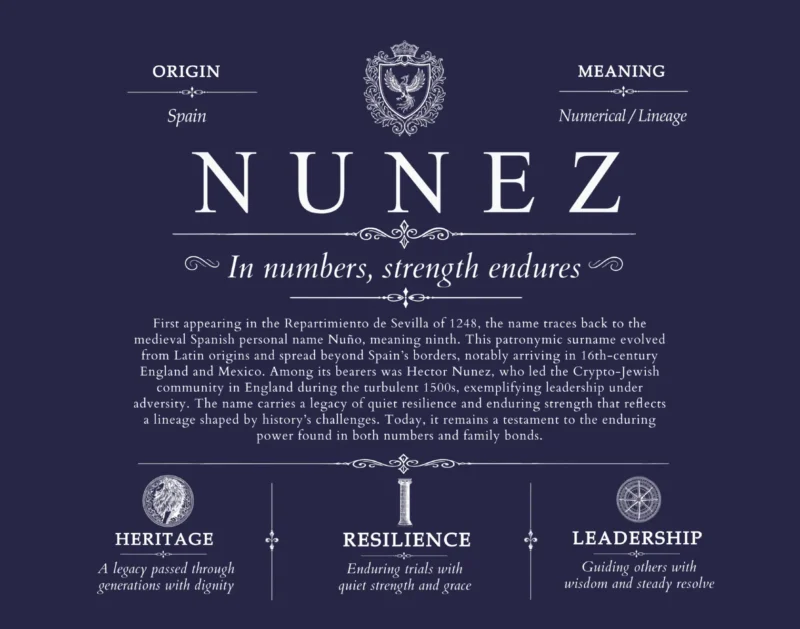 ORIGIN

Spain

MEANING

Numerical / Lineage

NUNEZ

In numbers, strength endures

First appearing in the Repartimiento de Sevilla of 1248, the name traces back to the medieval Spanish personal name Nuño, meaning ninth. This patronymic surname evolved from Latin origins and spread beyond Spain's borders, notably arriving in 16th-century England and Mexico. Among its bearers was Hector Nunez, who led the Crypto-Jewish community in England during the turbulent 1500s, exemplifying leadership under adversity. The name carries a legacy of quiet resilience and enduring strength that reflects a lineage shaped by history's challenges. Today, it remains a testament to the enduring power found in both numbers and family bonds.

HERITAGE

A legacy passed through generations with dignity

RESILIENCE

Enduring trials with quiet strength and grace

LEADERSHIP

Guiding others with wisdom and steady resolve